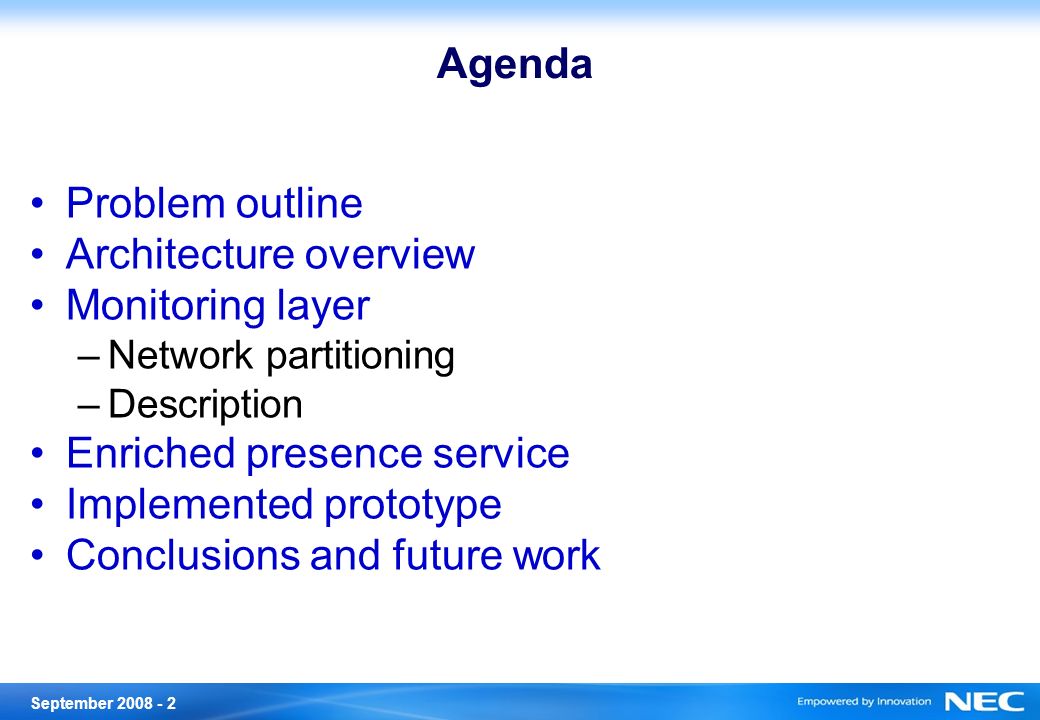 Agenda

• Problem outline
• Architecture overview
• Monitoring layer
– Network partitioning
– Description
• Enriched presence service
• Implemented prototype
• Conclusions and future work

September 2008 - 2

Empowered by Innovation NEC